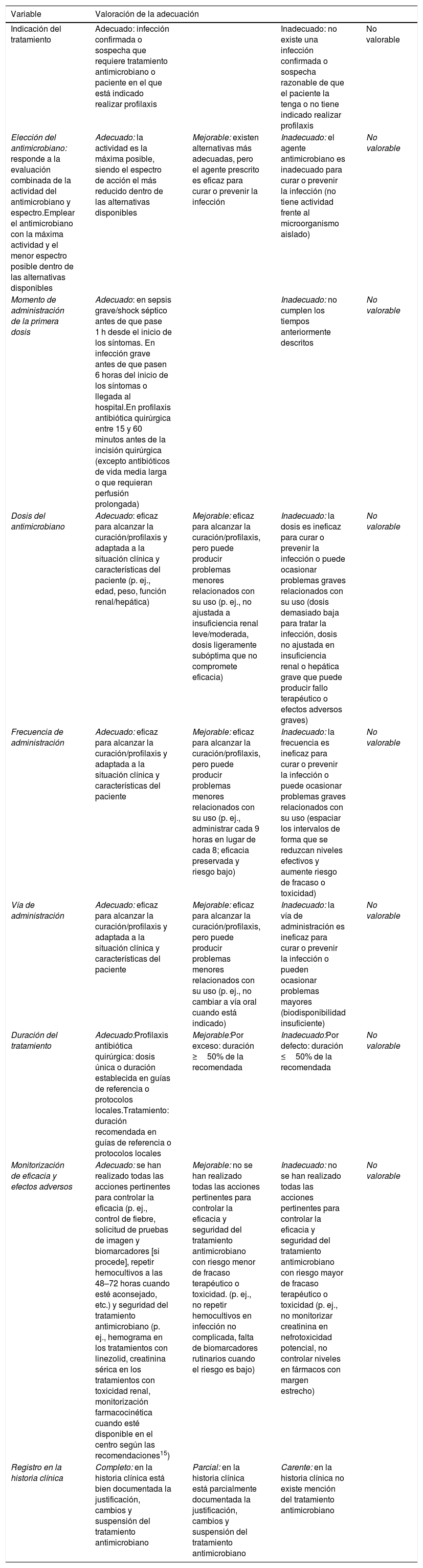 | Variable | Valoración de la adecuación | | | |
|---|---|---|---|---|
| Indicación del tratamiento | Adecuado: infección confirmada o sospecha que requiere tratamiento antimicrobiano o paciente en el que está indicado realizar profilaxis | | Inadecuado: no existe una infección confirmada o sospecha razonable de que el paciente la tenga o no tiene indicado realizar profilaxis | No valorable |
| Elección del antimicrobiano: responde a la evaluación combinada de la actividad del antimicrobiano y espectro.Emplear el antimicrobiano con la máxima actividad y el menor espectro posible dentro de las alternativas disponibles | Adecuado: la actividad es la máxima posible, siendo el espectro de acción el más reducido dentro de las alternativas disponibles | Mejorable: existen alternativas más adecuadas, pero el agente prescrito es eficaz para curar o prevenir la infección | Inadecuado: el agente antimicrobiano es inadecuado para curar o prevenir la infección (no tiene actividad frente al microorganismo aislado) | No valorable |
| Momento de administración de la primera dosis | Adecuado: en sepsis grave/shock séptico antes de que pase 1 h desde el inicio de los síntomas. En infección grave antes de que pasen 6 horas del inicio de los síntomas o llegada al hospital.En profilaxis antibiótica quirúrgica entre 15 y 60 minutos antes de la incisión quirúrgica (excepto antibióticos de vida media larga o que requieran perfusión prolongada) | | Inadecuado: no cumplen los tiempos anteriormente descritos | No valorable |
| Dosis del antimicrobiano | Adecuado: eficaz para alcanzar la curación/profilaxis y adaptada a la situación clínica y características del paciente (p. ej., edad, peso, función renal/hepática) | Mejorable: eficaz para alcanzar la curación/profilaxis, pero puede producir problemas menores relacionados con su uso (p. ej., no ajustada a insuficiencia renal leve/moderada, dosis ligeramente subóptima que no compromete eficacia) | Inadecuado: la dosis es ineficaz para curar o prevenir la infección o puede ocasionar problemas graves relacionados con su uso (dosis demasiado baja para tratar la infección, dosis no ajustada en insuficiencia renal o hepática grave que puede producir fallo terapéutico o efectos adversos graves) | No valorable |
| Frecuencia de administración | Adecuado: eficaz para alcanzar la curación/profilaxis y adaptada a la situación clínica y características del paciente | Mejorable: eficaz para alcanzar la curación/profilaxis, pero puede producir problemas menores relacionados con su uso (p. ej., administrar cada 9 horas en lugar de cada 8; eficacia preservada y riesgo bajo) | Inadecuado: la frecuencia es ineficaz para curar o prevenir la infección o puede ocasionar problemas graves relacionados con su uso (espaciar los intervalos de forma que se reduzcan niveles efectivos y aumente riesgo de fracaso o toxicidad) | No valorable |
| Vía de administración | Adecuado: eficaz para alcanzar la curación/profilaxis y adaptada a la situación clínica y características del paciente | Mejorable: eficaz para alcanzar la curación/profilaxis, pero puede producir problemas menores relacionados con su uso (p. ej., no cambiar a vía oral cuando está indicado) | Inadecuado: la vía de administración es ineficaz para curar o prevenir la infección o pueden ocasionar problemas mayores (biodisponibilidad insuficiente) | No valorable |
| Duración del tratamiento | Adecuado:Profilaxis antibiótica quirúrgica: dosis única o duración establecida en guías de referencia o protocolos locales.Tratamiento: duración recomendada en guías de referencia o protocolos locales | Mejorable:Por exceso: duración ≥ 50% de la recomendada | Inadecuado:Por defecto: duración ≤ 50% de la recomendada | No valorable |
| Monitorización de eficacia y efectos adversos | Adecuado: se han realizado todas las acciones pertinentes para controlar la eficacia (p. ej., control de fiebre, solicitud de pruebas de imagen y biomarcadores [si procede], repetir hemocultivos a las 48–72 horas cuando esté aconsejado, etc.) y seguridad del tratamiento antimicrobiano (p. ej., hemograma en los tratamientos con linezolid, creatinina sérica en los tratamientos con toxicidad renal, monitorización farmacocinética cuando esté disponible en el centro según las recomendaciones$^{15}$) | Mejorable: no se han realizado todas las acciones pertinentes para controlar la eficacia y seguridad del tratamiento antimicrobiano con riesgo menor de fracaso terapéutico o toxicidad. (p. ej., no repetir hemocultivos en infección no complicada, falta de biomarcadores rutinarios cuando el riesgo es bajo) | Inadecuado: no se han realizado todas las acciones pertinentes para controlar la eficacia y seguridad del tratamiento antimicrobiano con riesgo mayor de fracaso terapéutico o toxicidad (p. ej., no monitorizar creatinina en nefrotoxicidad potencial, no controlar niveles en fármacos con margen estrecho) | No valorable |
| Registro en la historia clínica | Completo: en la historia clínica está bien documentada la justificación, cambios y suspensión del tratamiento antimicrobiano | Parcial: en la historia clínica está parcialmente documentada la justificación, cambios y suspensión del tratamiento antimicrobiano | Carente: en la historia clínica no existe mención del tratamiento antimicrobiano | |